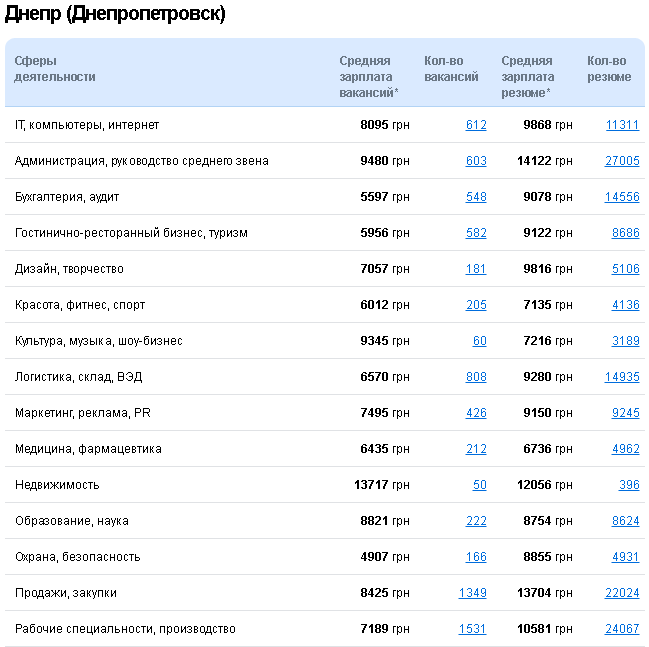 Днепр (Днепропетровск)

| Сферы деятельности | Средняя зарплата вакансий* | Кол-во вакансий | Средняя зарплата резюме* | Кол-во резюме |
|---|---|---|---|---|
| IT, компьютеры, интернет | 8095 грн | 612 | 9868 грн | 11311 |
| Администрация, руководство среднего звена | 9480 грн | 603 | 14122 грн | 27005 |
| Бухгалтерия, аудит | 5597 грн | 548 | 9078 грн | 14556 |
| Гостинично-ресторанный бизнес, туризм | 5956 грн | 582 | 9122 грн | 8686 |
| Дизайн, творчество | 7057 грн | 181 | 9816 грн | 5106 |
| Красота, фитнес, спорт | 6012 грн | 205 | 7135 грн | 4136 |
| Культура, музыка, шоу-бизнес | 9345 грн | 60 | 7216 грн | 3189 |
| Логистика, склад, ВЭД | 6570 грн | 808 | 9280 грн | 14935 |
| Маркетинг, реклама, PR | 7495 грн | 426 | 9150 грн | 9245 |
| Медицина, фармацевтика | 6435 грн | 212 | 6736 грн | 4962 |
| Недвижимость | 13717 грн | 50 | 12056 грн | 396 |
| Образование, наука | 8821 грн | 222 | 8754 грн | 8624 |
| Охрана, безопасность | 4907 грн | 166 | 8855 грн | 4931 |
| Продажи, закупки | 8425 грн | 1349 | 13704 грн | 22024 |
| Рабочие специальности, производство | 7189 грн | 1531 | 10581 грн | 24067 |